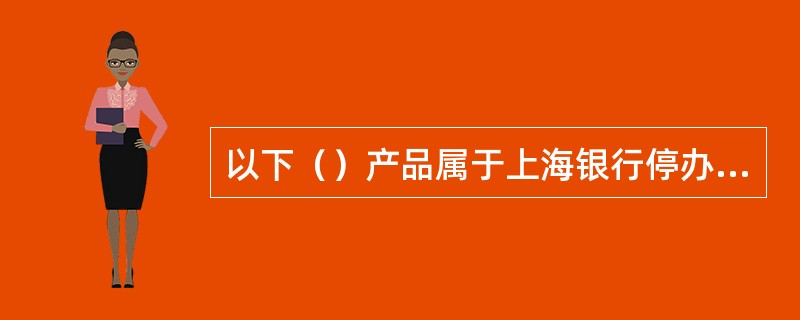 以下（）产品属于上海银行停办...